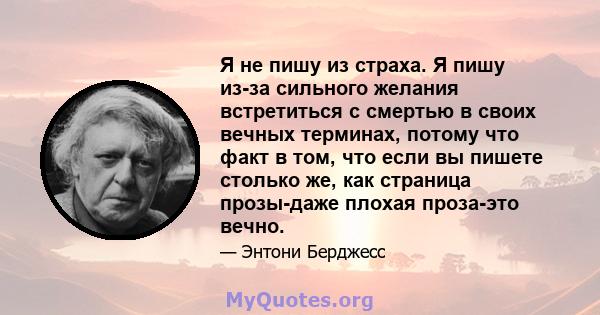 Я не пишу из страха. Я пишу из-за сильного желания встретиться с смертью в своих вечных терминах, потому что факт в том, что если вы пишете столько же, как страница прозы-даже плохая проза-это вечно.

— Энтони Берджесс

MyQuotes.org